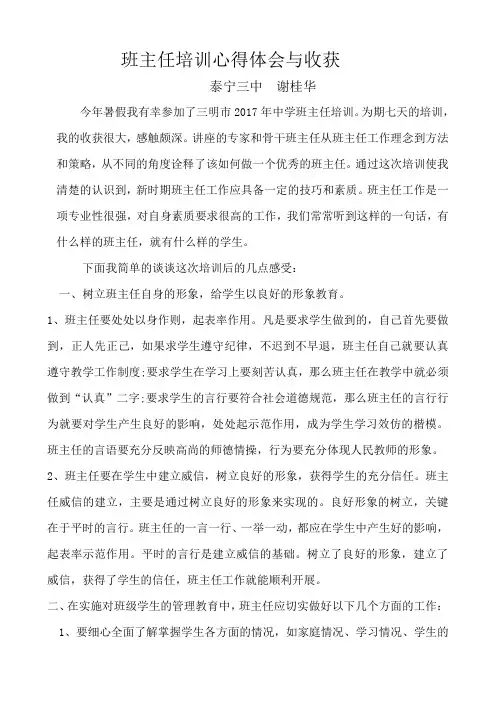 班主任培训心得体会与收获

泰宁三中　谢桂华

今年暑假我有幸参加了三明市 2017 年中学班主任培训。为期七天的培训，我的收获很大，感触颇深。讲座的专家和骨干班主任从班主任工作理念到方法和策略，从不同的角度诠释了该如何做一个优秀的班主任。通过这次培训使我清楚的认识到，新时期班主任工作应具备一定的技巧和素质。班主任工作是一项专业性很强，对自身素质要求很高的工作，我们常常听到这样的一句话，有什么样的班主任，就有什么样的学生。

下面我简单的谈谈这次培训后的几点感受：

一、树立班主任自身的形象，给学生以良好的形象教育。

1、班主任要处处以身作则，起表率作用。凡是要求学生做到的，自己首先要做到，正人先正己，如果求学生遵守纪律，不迟到不早退，班主任自己就要认真遵守教学工作制度;要求学生在学习上要刻苦认真，那么班主任在教学中就必须做到“认真”二字;要求学生的言行要符合社会道德规范，那么班主任的言行行为就要对学生产生良好的影响，处处起示范作用，成为学生学习效仿的楷模。班主任的言语要充分反映高尚的师德情操，行为要充分体现人民教师的形象。

2、班主任要在学生中建立威信，树立良好的形象，获得学生的充分信任。班主任威信的建立，主要是通过树立良好的形象来实现的。良好形象的树立，关键在于平时的言行。班主任的一言一行、一举一动，都应在学生中产生好的影响，起表率示范作用。平时的言行是建立威信的基础。树立了良好的形象，建立了威信，获得了学生的信任，班主任工作就能顺利开展。

二、在实施对班级学生的管理教育中，班主任应切实做好以下几个方面的工作：

1、要细心全面了解掌握学生各方面的情况，如家庭情况、学习情况、学生的